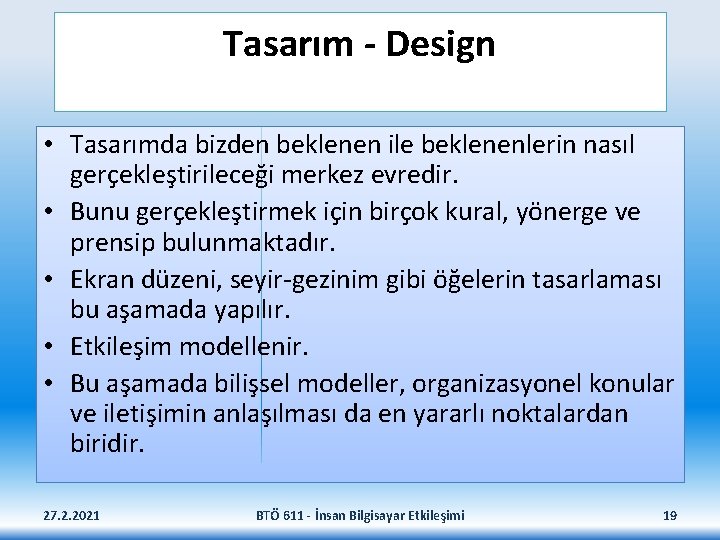 Tasarım - Design

• Tasarımda bizden beklenen ile beklenenlerin nasıl gerçekleştirileceği merkez evredir.
• Bunu gerçekleştirmek için birçok kural, yönerge ve prensip bulunmaktadır.
• Ekran düzeni, seyir-gezinim gibi öğelerin tasarlaması bu aşamada yapılır.
• Etkileşim modellenir.
• Bu aşamada bilişsel modeller, organizasyonel konular ve iletişimin anlaşılması da en yararlı noktalardan biridir.

27.2.2021 BTÖ 611 - İnsan Bilgisayar Etkileşimi 19